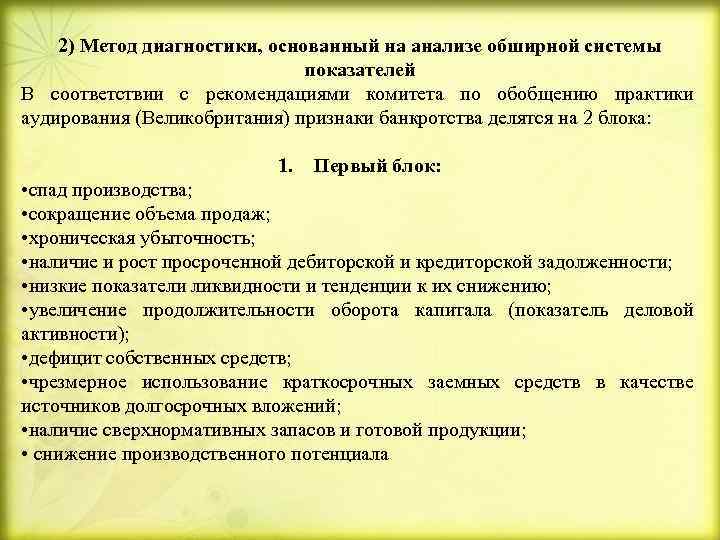 2) Метод диагностики, основанный на анализе обширной системы показателей

В соответствии с рекомендациями комитета по обобщению практики аудирования (Великобритания) признаки банкротства делятся на 2 блока:

1. Первый блок:

•спад производства;
•сокращение объема продаж;
•хроническая убыточность;
•наличие и рост просроченной дебиторской и кредиторской задолженности;
•низкие показатели ликвидности и тенденции к их снижению;
•увеличение продолжительности оборота капитала (показатель деловой активности);
•дефицит собственных средств;
•чрезмерное использование краткосрочных заемных средств в качестве источников долгосрочных вложений;
•наличие сверхнормативных запасов и готовой продукции;
• снижение производственного потенциала